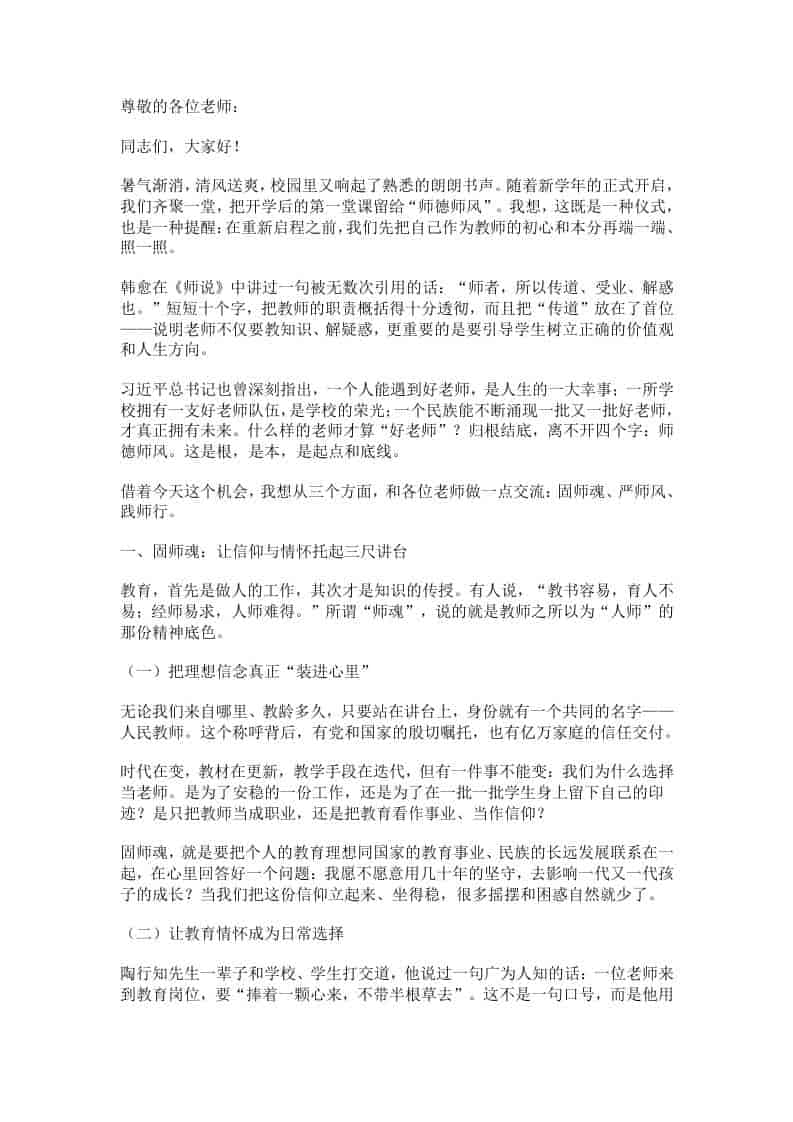 尊敬的各位老师：

同志们，大家好！

暑气渐消，清风送爽，校园里又响起了熟悉的朗朗书声。随着新学年的正式开启，我们齐聚一堂，把开学后的第一堂课留给“师德师风”。我想，这既是一种仪式，也是一种提醒：在重新启程之前，我们先把自己作为教师的初心和本分再端一端、照一照。

韩愈在《师说》中讲过一句被无数次引用的话：“师者，所以传道、受业、解惑也。”短短十个字，把教师的职责概括得十分透彻，而且把“传道”放在了首位——说明老师不仅要教知识、解疑惑，更重要的是要引导学生树立正确的价值观和人生方向。

习近平总书记也曾深刻指出，一个人能遇到好老师，是人生的一大幸事；一所学校拥有一支好老师队伍，是学校的荣光；一个民族能不断涌现一批又一批好老师，才真正拥有未来。什么样的老师才算“好老师”？归根结底，离不开四个字：师德师风。这是根，是本，是起点和底线。

借着今天这个机会，我想从三个方面，和各位老师做一点交流：固师魂、严师风、践师行。

一、固师魂：让信仰与情怀托起三尺讲台

教育，首先是做人的工作，其次才是知识的传授。有人说，“教书容易，育人不易；经师易求，人师难得。”所谓“师魂”，说的就是教师之所以为“人师”的那份精神底色。

（一）把理想信念真正“装进心里”

无论我们来自哪里、教龄多久，只要站在讲台上，身份就有一个共同的名字——人民教师。这个称呼背后，有党和国家的殷切嘱托，也有亿万家庭的信任交付。

时代在变，教材在更新，教学手段在迭代，但有一件事不能变：我们为什么选择当老师。是为了安稳的一份工作，还是为了在一批一批学生身上留下自己的印迹？是只把教师当成职业，还是把教育看作事业、当作信仰？

固师魂，就是要把个人的教育理想同国家的教育事业、民族的长远发展联系在一起，在心里回答好一个问题：我愿不愿意用几十年的坚守，去影响一代又一代孩子的成长？当我们把这份信仰立起来、坐得稳，很多摇摆和困惑自然就少了。

（二）让教育情怀成为日常选择

陶行知先生一辈子和学校、学生打交道，他说过一句广为人知的话：一位老师来到教育岗位，要“捧着一颗心来，不带半根草去”。这不是一句口号，而是他用